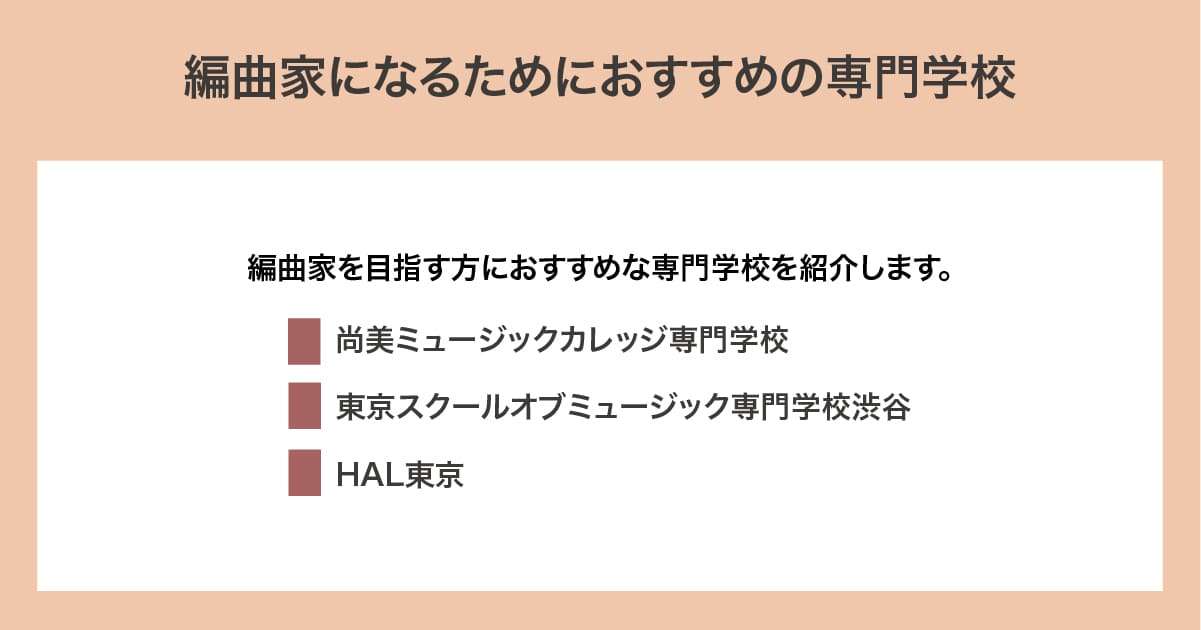 編曲家になるためにおすすめの専門学校

編曲家を目指す方におすすめな専門学校を紹介します。

尚美ミュージックカレッジ専門学校

東京スクールオブミュージック専門学校渋谷

HAL東京